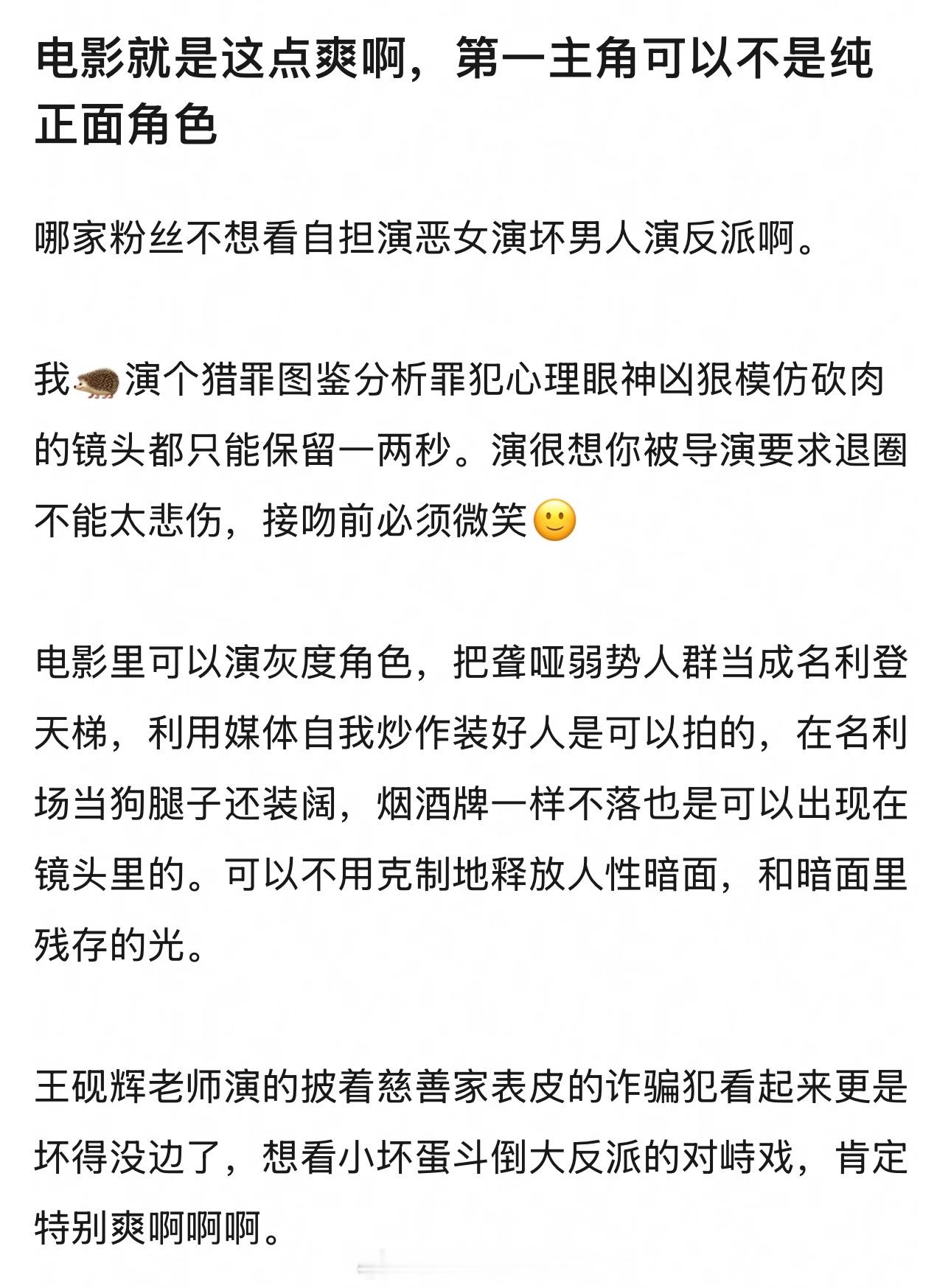 电影就是这点爽啊，第一主角可以不是纯正面角色

哪家粉丝不想看自担演恶女演坏男人演反派啊。

我🦔演个猎罪图鉴分析罪犯心理眼神凶狠模仿砍肉的镜头都只能保留一两秒。演很想你被导演要求退圈不能太悲伤，接吻前必须微笑🙂

电影里可以演灰度角色，把聋哑弱势人群当成名利登天梯，利用媒体自我炒作装好人是可以拍的，在名利场当狗腿子还装阔，烟酒牌一样不落也是可以出现在镜头里的。可以不用克制地释放人性暗面，和暗面里残存的光。

王砚辉老师演的披着慈善家表皮的诈骗犯看起来更是坏得没边了，想看小坏蛋斗倒大反派的对峙戏，肯定特别爽啊啊啊。